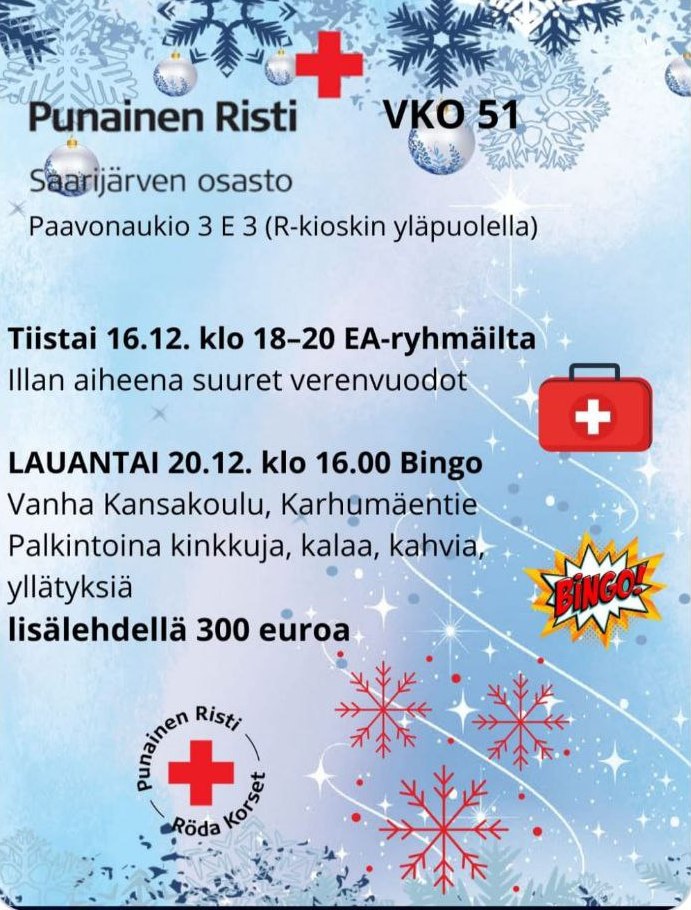 Punainen Risti

VKO 51

Saarijärven osasto

Paavonaukio 3 E 3 (R-kioskin yläpuolella)

Tiistai 16.12. klo 18–20 EA-ryhmäilta
Illan aiheena suuret verenvuodot

LAUANTAI 20.12. klo 16.00 Bingo
Vanha Kansakoulu, Karhumäentie
Palkintoina kinkkuja, kalaa, kahvia, yllätyksiä
lisälehdellä 300 euroa

BINGO!

Punainen Risti
Röda Korset